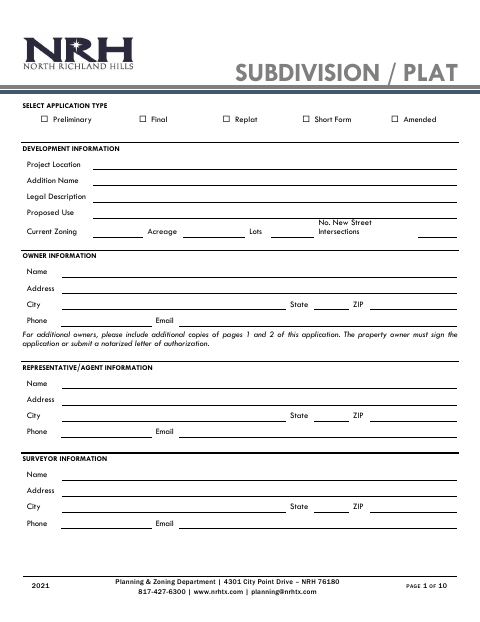 NRH
NORTH RICHLAND HILLS

SUBDIVISION / PLAT

SELECT APPLICATION TYPE

☐ Preliminary ☐ Final ☐ Replat ☐ Short Form ☐ Amended

DEVELOPMENT INFORMATION

Project Location

Addition Name

Legal Description

Proposed Use

Current Zoning Acreage Lots No. New Street Intersections

OWNER INFORMATION

Name

Address

City State ZIP

Phone Email

For additional owners, please include additional copies of pages 1 and 2 of this application. The property owner must sign the application or submit a notarized letter of authorization.

REPRESENTATIVE/AGENT INFORMATION

Name

Address

City State ZIP

Phone Email

SURVEYOR INFORMATION

Name

Address

City State ZIP

Phone Email

2021

Planning & Zoning Department | 4301 City Point Drive – NRH 76180
817-427-6300 | www.nrhtx.com | planning@nrhtx.com

PAGE 1 OF 10